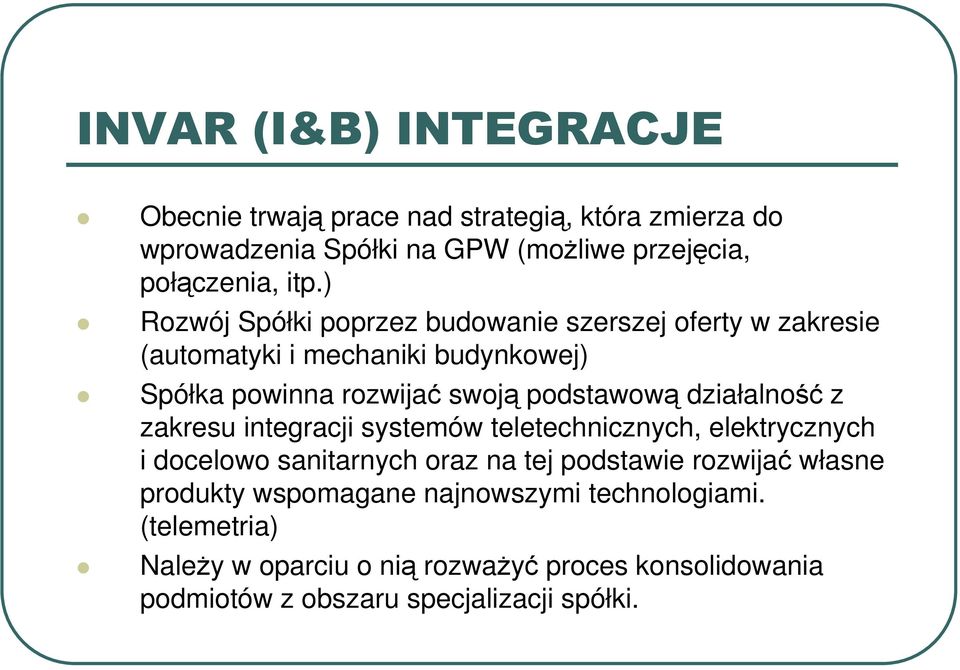 INVAR (I&B) INTEGRACJE

Obecnie trwają prace nad strategią, która zmierza do wprowadzenia Spółki na GPW (możliwe przejęcia, połączenia, itp.)

Rozwój Spółki poprzez budowanie szerszej oferty w zakresie (automatyki i mechaniki budynkowej)

Spółka powinna rozwijać swoją podstawową działalność z zakresu integracji systemów teletechnicznych, elektrycznych i docelowo sanitarnych oraz na tej podstawie rozwijać własne produkty wspomagane najnowszymi technologiami. (telemetria)

Należy w oparciu o nią rozważyć proces konsolidowania podmiotów z obszaru specjalizacji spółki.